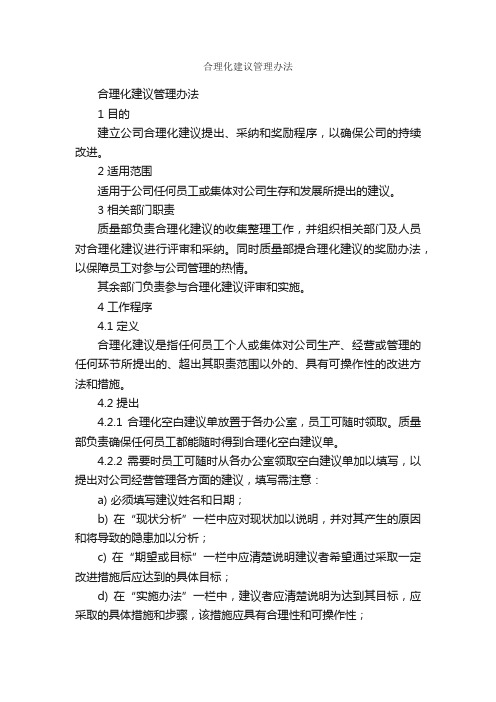 合理化建议管理办法

合理化建议管理办法

1 目的

建立公司合理化建议提出、采纳和奖励程序，以确保公司的持续改进。

2 适用范围

适用于公司任何员工或集体对公司生存和发展所提出的建议。

3 相关部门职责

质量部负责合理化建议的收集整理工作，并组织相关部门及人员对合理化建议进行评审和采纳。同时质量部提合理化建议的奖励办法，以保障员工对参与公司管理的热情。

其余部门负责参与合理化建议评审和实施。

4 工作程序

4.1 定义

合理化建议是指任何员工个人或集体对公司生产、经营或管理的任何环节所提出的、超出其职责范围以外的、具有可操作性的改进方法和措施。

4.2 提出

4.2.1 合理化空白建议单放置于各办公室，员工可随时领取。质量部负责确保任何员工都能随时得到合理化空白建议单。

4.2.2 需要时员工可随时从各办公室领取空白建议单加以填写，以提出对公司经营管理各方面的建议，填写需注意：

a) 必须填写建议姓名和日期；

b) 在“现状分析”一栏中应对现状加以说明，并对其产生的原因和将导致的隐患加以分析；

c) 在“期望或目标”一栏中应清楚说明建议者希望通过采取一定改进措施后应达到的具体目标；

d) 在“实施办法”一栏中，建议者应清楚说明为达到其目标，应采取的具体措施和步骤，该措施应具有合理性和可操作性；